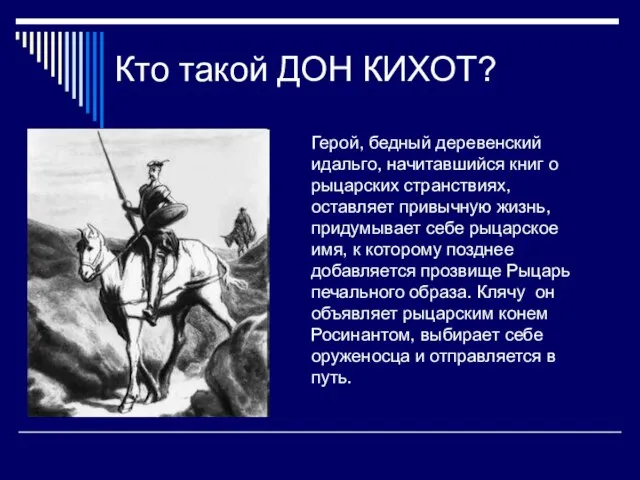 Кто такой ДОН КИХОТ?

Герой, бедный деревенский идальго, начитавшийся книг о рыцарских странствиях, оставляет привычную жизнь, придумывает себе рыцарское имя, к которому позднее добавляется прозвище Рыцарь печального образа. Клячу он объявляет рыцарским конем Росинантом, выбирает себе оруженосца и отправляется в путь.